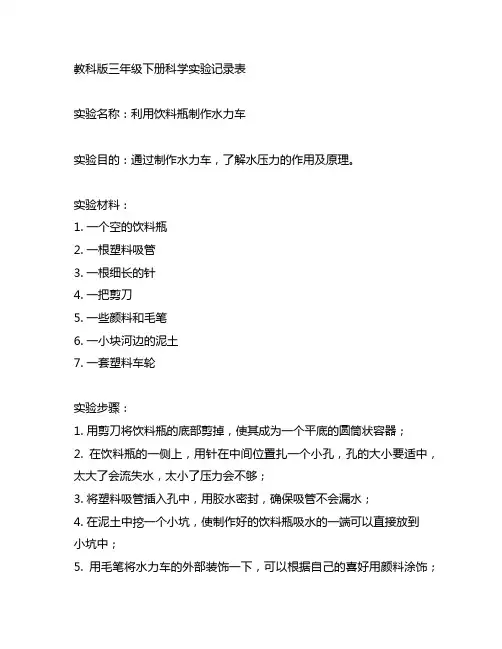 教科版三年级下册科学实验记录表

实验名称：利用饮料瓶制作水力车

实验目的：通过制作水力车，了解水压力的作用及原理。

实验材料：
1. 一个空的饮料瓶
2. 一根塑料吸管
3. 一根细长的针
4. 一把剪刀
5. 一些颜料和毛笔
6. 一小块河边的泥土
7. 一套塑料车轮

实验步骤：
1. 用剪刀将饮料瓶的底部剪掉，使其成为一个平底的圆筒状容器；
2. 在饮料瓶的一侧上，用针在中间位置扎一个小孔，孔的大小要适中，太大了会流失水，太小了压力会不够；
3. 将塑料吸管插入孔中，用胶水密封，确保吸管不会漏水；
4. 在泥土中挖一个小坑，使制作好的饮料瓶吸水的一端可以直接放到小坑中；
5. 用毛笔将水力车的外部装饰一下，可以根据自己的喜好用颜料涂饰；